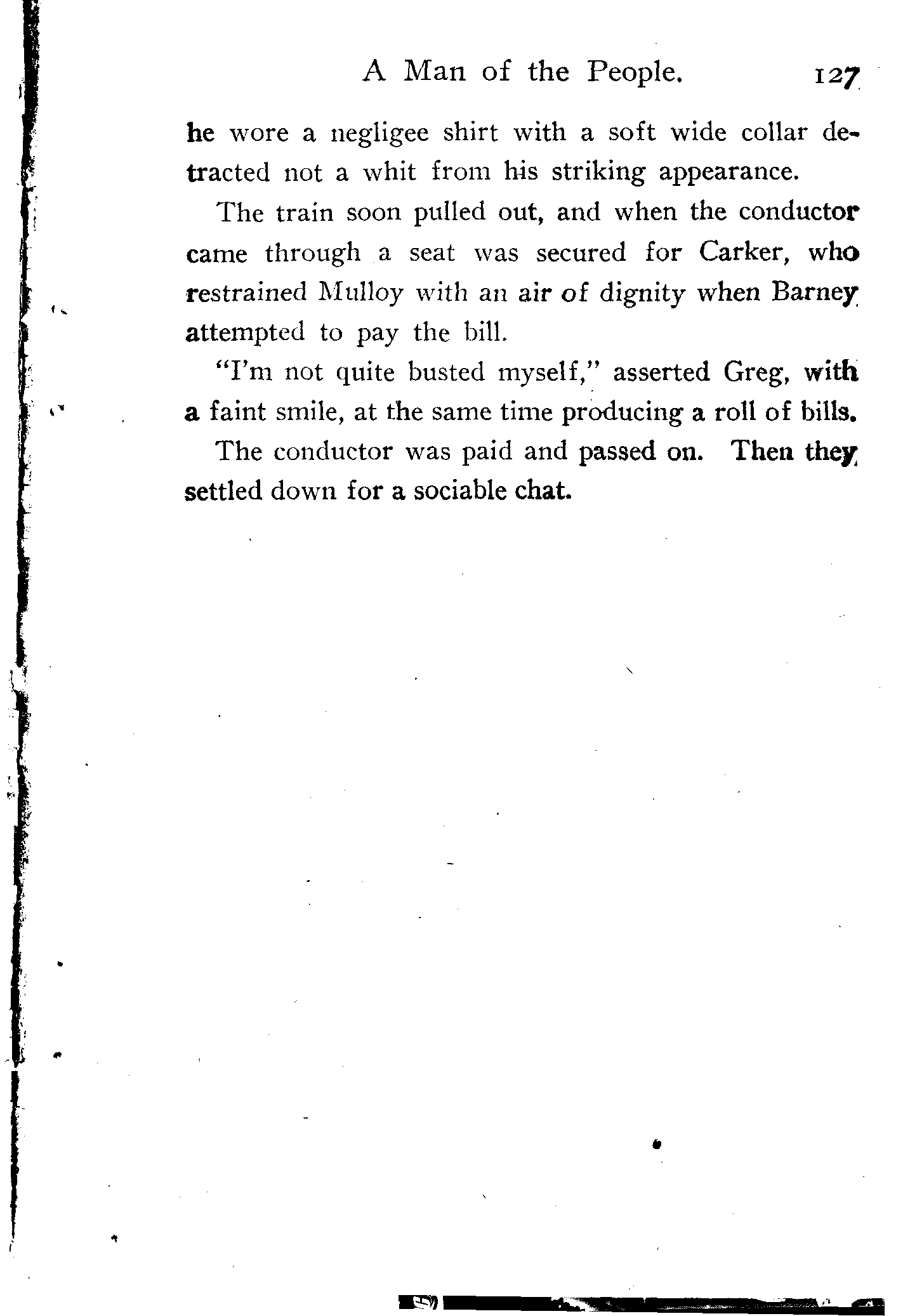 A Man of the People. 127

he wore a negligee shirt with a soft wide collar detracted not a whit from his striking appearance.

The train soon pulled out, and when the conductor came through a seat was secured for Carker, who restrained Mulloy with an air of dignity when Barney attempted to pay the bill.

"I'm not quite busted myself," asserted Greg, with a faint smile, at the same time producing a roll of bills.

The conductor was paid and passed on. Then they settled down for a sociable chat.